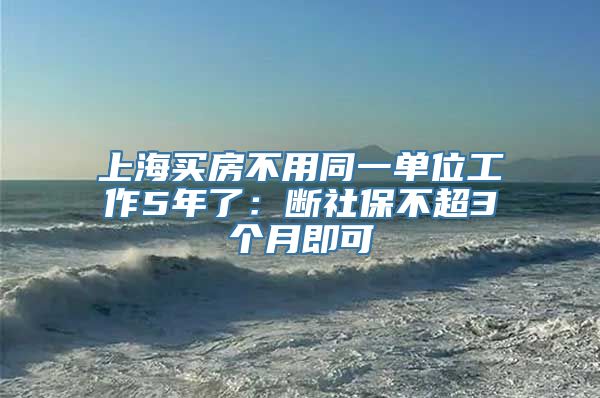 上海买房不用同一单位工作5年了：断社保不超3个月即可